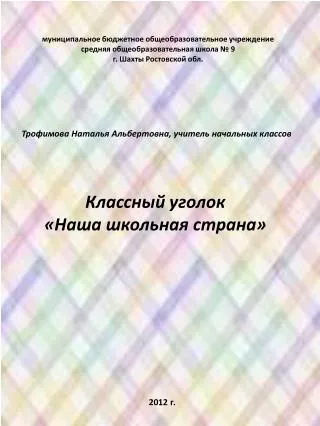 муниципальное бюджетное общеобразовательное учреждение
средняя общеобразовательная школа № 9
г. Шахты Ростовской обл.

Трофимова Наталья Альбертовна, учитель начальных классов

Классный уголок
«Наша школьная страна»

2012 г.